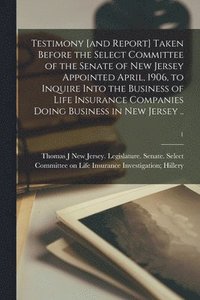 Testimony [and Report] Taken Before the Select Committee of the Senate of New Jersey Appointed April, 1906, to Inquire Into the Business of Life Insurance Companies Doing Business in New Jersey ..

1

Thomas J New Jersey. Legislature. Senate. Select Committee on Life Insurance Investigation; Hillery